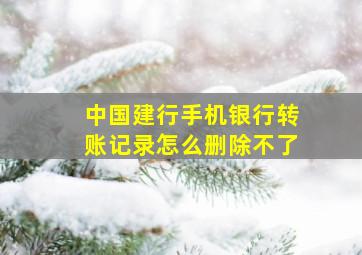 中国建行手机银行转账记录怎么删除不了